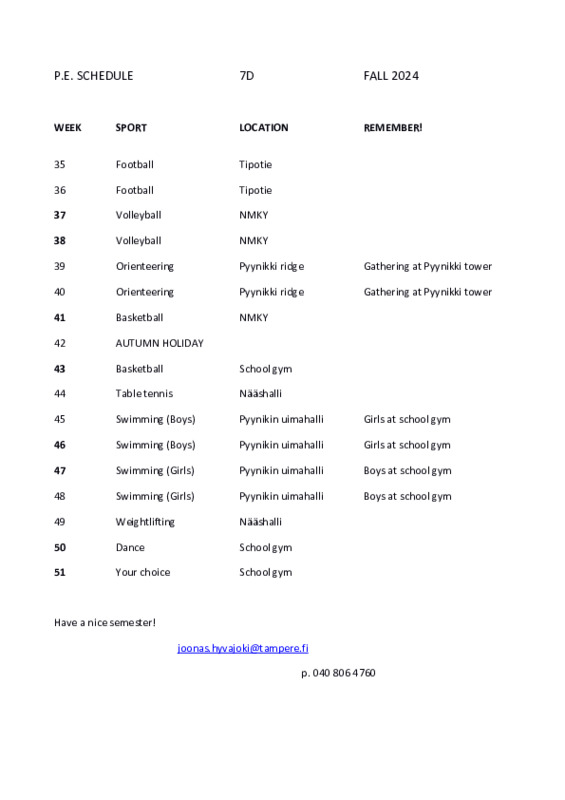 P.E. SCHEDULE 7D FALL 2024

| WEEK | SPORT | LOCATION | REMEMBER! |
|---|---|---|---|
| 35 | Football | Tipotie | |
| 36 | Football | Tipotie | |
| 37 | Volleyball | NMKY | |
| 38 | Volleyball | NMKY | |
| 39 | Orienteering | Pyynikki ridge | Gathering at Pyynikki tower |
| 40 | Orienteering | Pyynikki ridge | Gathering at Pyynikki tower |
| 41 | Basketball | NMKY | |
| 42 | AUTUMN HOLIDAY | | |
| 43 | Basketball | School gym | |
| 44 | Table tennis | Nääshalli | |
| 45 | Swimming (Boys) | Pyynikin uimahalli | Girls at school gym |
| 46 | Swimming (Boys) | Pyynikin uimahalli | Girls at school gym |
| 47 | Swimming (Girls) | Pyynikin uimahalli | Boys at school gym |
| 48 | Swimming (Girls) | Pyynikin uimahalli | Boys at school gym |
| 49 | Weightlifting | Nääshalli | |
| 50 | Dance | School gym | |
| 51 | Your choice | School gym | |

Have a nice semester!

joonas.hyvajoki@tampere.fi

p. 040 806 4760